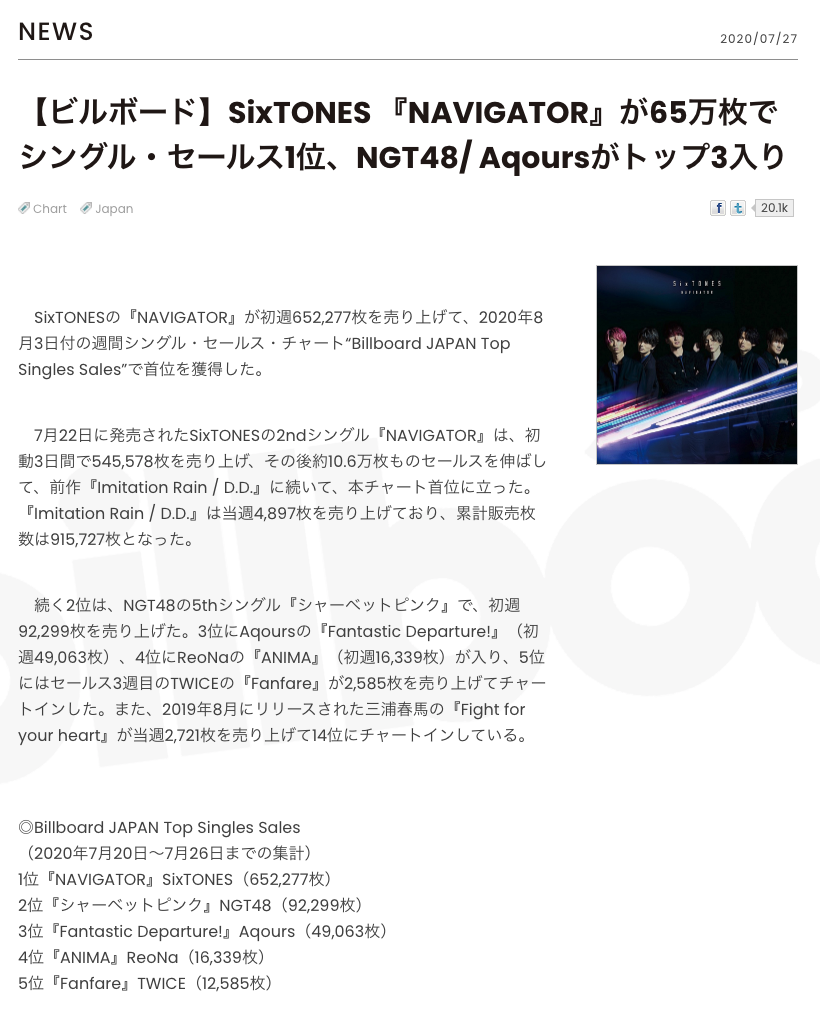 NEWS

2020/07/27

【ビルボード】SixTONES 『NAVIGATOR』が65万枚でシングル・セールス1位、NGT48/ Aqoursがトップ3入り

Chart Japan

f t 20.1k

SixTONES
NAVIGATOR

SixTONESの『NAVIGATOR』が初週652,277枚を売り上げて、2020年8月3日付の週間シングル・セールス・チャート“Billboard JAPAN Top Singles Sales”で首位を獲得した。

7月22日に発売されたSixTONESの2ndシングル『NAVIGATOR』は、初動3日間で545,578枚を売り上げ、その後約10.6万枚ものセールスを伸ばして、前作『Imitation Rain / D.D.』に続いて、本チャート首位に立った。『Imitation Rain / D.D.』は当週4,897枚を売り上げており、累計販売枚数は915,727枚となった。

続く2位は、NGT48の5thシングル『シャーベットピンク』で、初週92,299枚を売り上げた。3位にAqoursの『Fantastic Departure!』（初週49,063枚）、4位にReoNaの『ANIMA』（初週16,339枚）が入り、5位にはセールス3週目のTWICEの『Fanfare』が2,585枚を売り上げてチャートインした。また、2019年8月にリリースされた三浦春馬の『Fight for your heart』が当週2,721枚を売り上げて14位にチャートインしている。

◎Billboard JAPAN Top Singles Sales
（2020年7月20日～7月26日までの集計）
1位『NAVIGATOR』SixTONES（652,277枚）
2位『シャーベットピンク』NGT48（92,299枚）
3位『Fantastic Departure!』Aqours（49,063枚）
4位『ANIMA』ReoNa（16,339枚）
5位『Fanfare』TWICE（12,585枚）